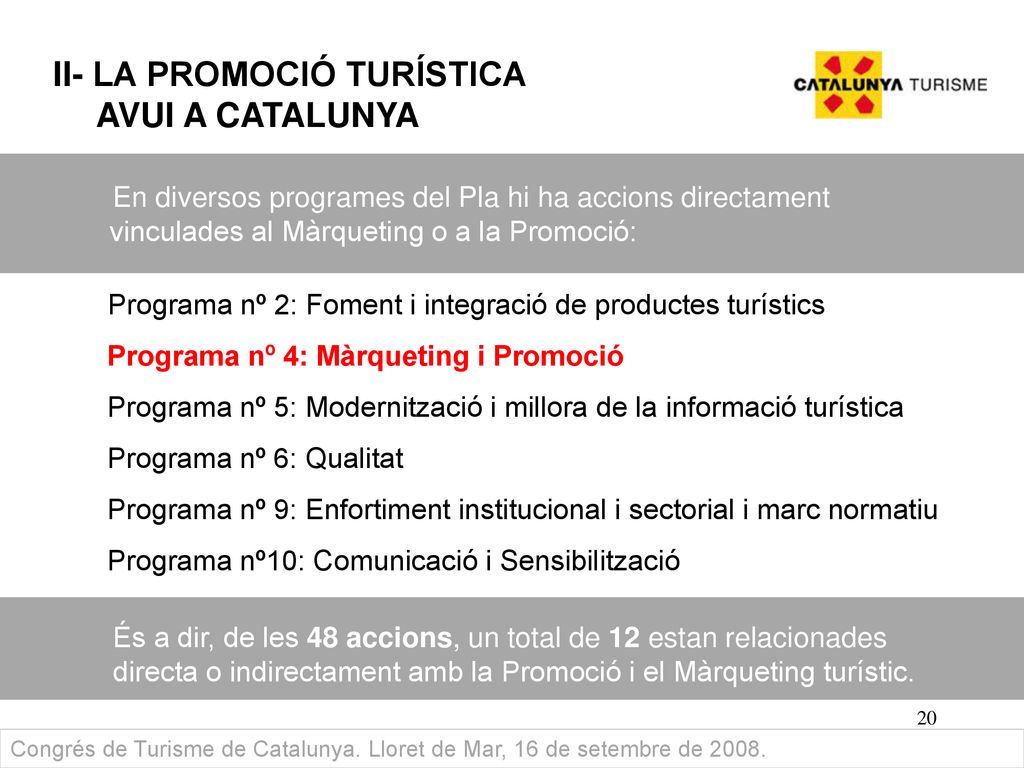 II- LA PROMOCIÓ TURÍSTICA
AVUI A CATALUNYA

CATALUNYA TURISME

En diversos programes del Pla hi ha accions directament vinculades al Màrqueting o a la Promoció:

Programa nº 2: Foment i integració de productes turístics

Programa nº 4: Màrqueting i Promoció

Programa nº 5: Modernització i millora de la informació turística

Programa nº 6: Qualitat

Programa nº 9: Enfortiment institucional i sectorial i marc normatiu

Programa nº10: Comunicació i Sensibilització

És a dir, de les 48 accions, un total de 12 estan relacionades directa o indirectament amb la Promoció i el Màrqueting turístic.

20

Congrés de Turisme de Catalunya. Lloret de Mar, 16 de setembre de 2008.